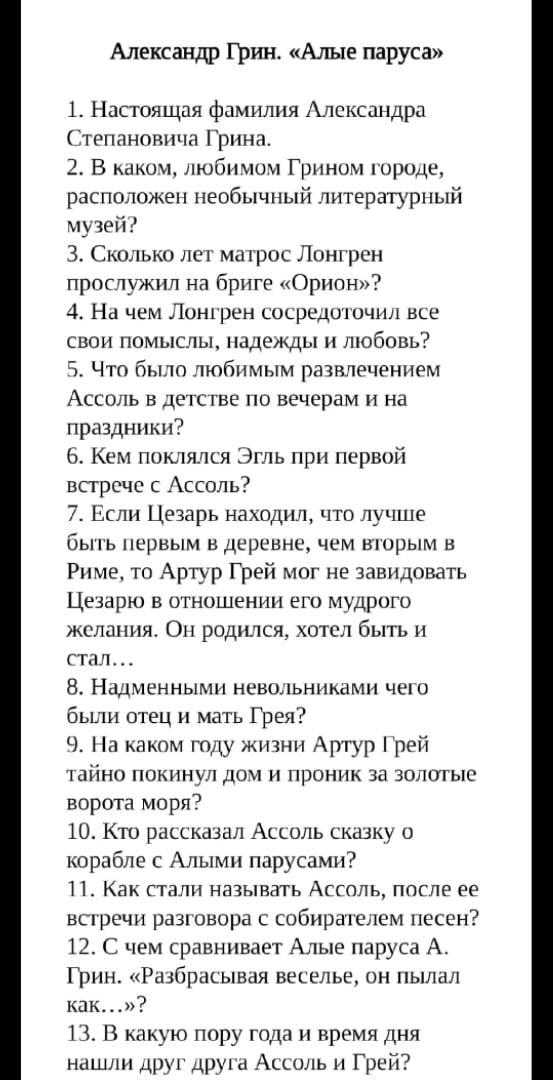 Александр Грин. «Алые паруса»

1. Настоящая фамилия Александра Степановича Грина.
2. В каком, любимом Грином городе, расположен необычный литературный музей?
3. Сколько лет матрос Лонгрен прослужил на бриге «Орион»?
4. На чем Лонгрен сосредоточил все свои помыслы, надежды и любовь?
5. Что было любимым развлечением Ассоль в детстве по вечерам и на праздники?
6. Кем поклялся Эгль при первой встрече с Ассоль?
7. Если Цезарь находил, что лучше быть первым в деревне, чем вторым в Риме, то Артур Грей мог не завидовать Цезарю в отношении его мудрого желания. Он родился, хотел быть и стал…
8. Надменными невольниками чего были отец и мать Грея?
9. На каком году жизни Артур Грей тайно покинул дом и проник за золотые ворота моря?
10. Кто рассказал Ассоль сказку о корабле с Алыми парусами?
11. Как стали называть Ассоль, после ее встречи разговора с собирателем песен?
12. С чем сравнивает Алые паруса А. Грин. «Разбрасывая веселье, он пылал как…»?
13. В какую пору года и время дня нашли друг друга Ассоль и Грей?